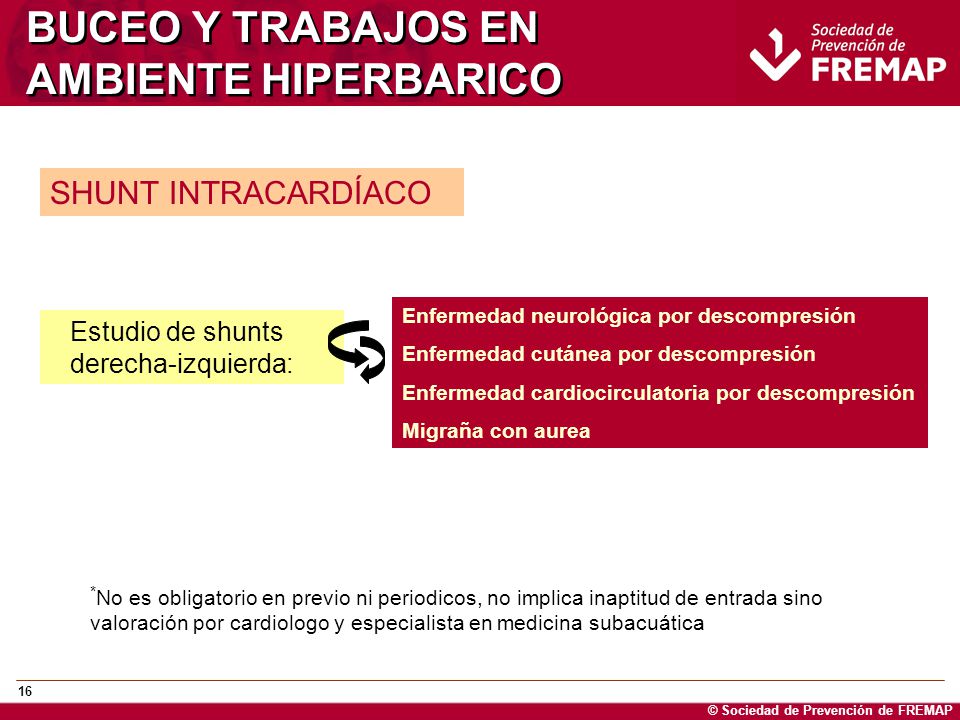 BUCEO Y TRABAJOS EN AMBIENTE HIPERBARICO

Sociedad de Prevención de FREMAP

SHUNT INTRACARDÍACO

Estudio de shunts derecha-izquierda:

Enfermedad neurológica por descompresión
Enfermedad cutánea por descompresión
Enfermedad cardiocirculatoria por descompresión
Migraña con aurea

*No es obligatorio en previo ni periodicos, no implica inaptitud de entrada sino valoración por cardiologo y especialista en medicina subacuática

16

© Sociedad de Prevención de FREMAP